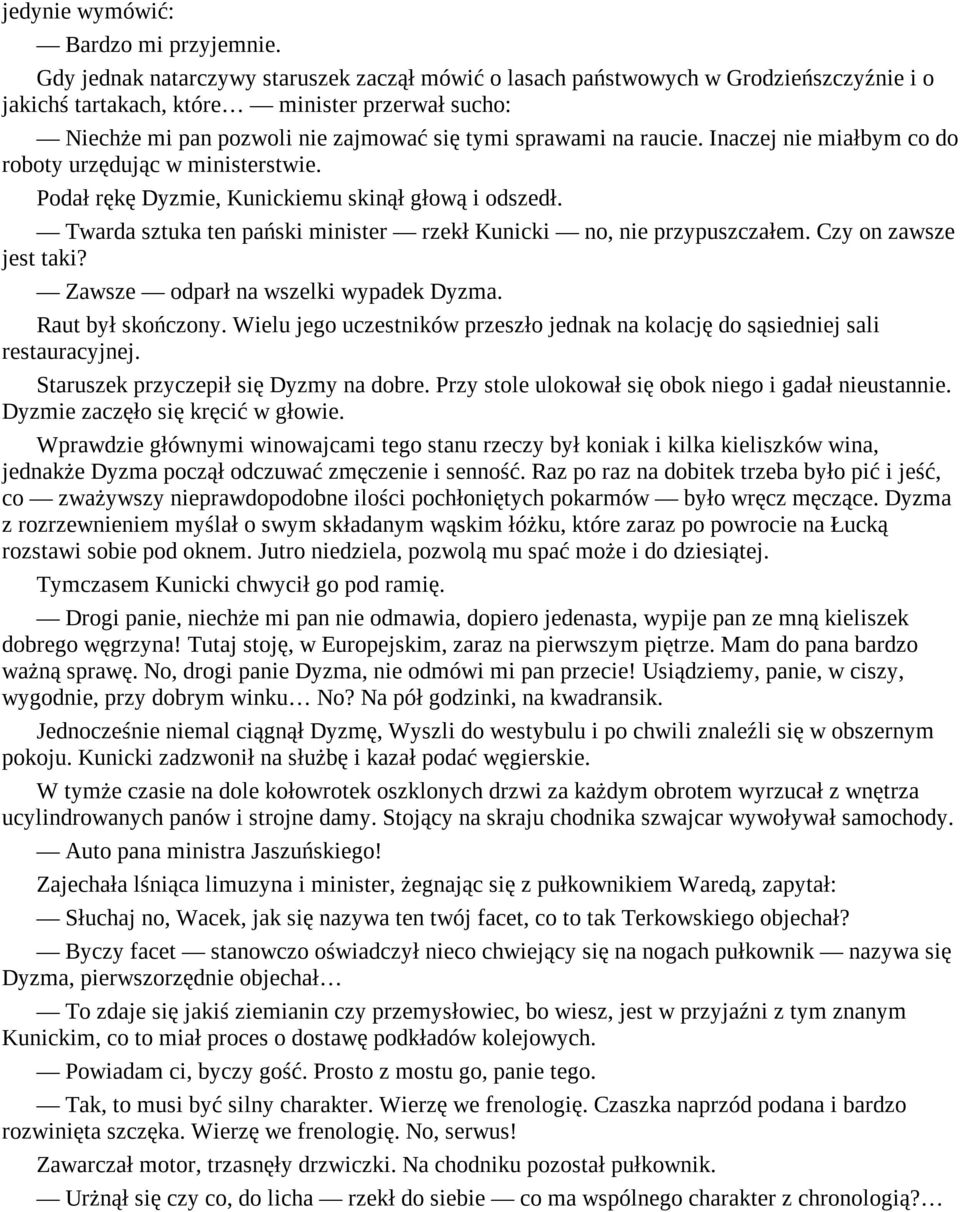 jedynie wymówić:

— Bardzo mi przyjemnie.

Gdy jednak natarczywy staruszek zaczął mówić o lasach państwowych w Grodzieńszczyźnie i o jakichś tartakach, które… — minister przerwał sucho:

— Niechże mi pan pozwoli nie zajmować się tymi sprawami na raucie. Inaczej nie miałbym co do roboty urzędując w ministerstwie.

Podał rękę Dyzmie, Kunickiemu skinął głową i odszedł.

— Twarda sztuka ten pański minister — rzekł Kunicki — no, nie przypuszczałem. Czy on zawsze jest taki?

— Zawsze — odparł na wszelki wypadek Dyzma.

Raut był skończony. Wielu jego uczestników przeszło jednak na kolację do sąsiedniej sali restauracyjnej.

Staruszek przyczepił się Dyzmy na dobre. Przy stole ulokował się obok niego i gadał nieustannie. Dyzmie zaczęło się kręcić w głowie.

Wprawdzie głównymi winowajcami tego stanu rzeczy był koniak i kilka kieliszków wina, jednakże Dyzma począł odczuwać zmęczenie i senność. Raz po raz na dobitek trzeba było pić i jeść, co — zważywszy nieprawdopodobne ilości pochłoniętych pokarmów — było wręcz męczące. Dyzma z rozrzewnieniem myślał o swym składanym wąskim łóżku, które zaraz po powrocie na Łucką rozstawi sobie pod oknem. Jutro niedziela, pozwolą mu spać może i do dziesiątej.

Tymczasem Kunicki chwycił go pod ramię.

— Drogi panie, niechże mi pan nie odmawia, dopiero jedenasta, wypije pan ze mną kieliszek dobrego węgrzyna! Tutaj stoję, w Europejskim, zaraz na pierwszym piętrze. Mam do pana bardzo ważną sprawę. No, drogi panie Dyzma, nie odmówi mi pan przecie! Usiądziemy, panie, w ciszy, wygodnie, przy dobrym winku… No? Na pół godzinki, na kwadransik.

Jednocześnie niemal ciągnął Dyzmę, Wyszli do westybulu i po chwili znaleźli się w obszernym pokoju. Kunicki zadzwonił na służbę i kazał podać węgierskie.

W tymże czasie na dole kołowrotek oszklonych drzwi za każdym obrotem wyrzucał z wnętrza ucylindrowanych panów i strojne damy. Stojący na skraju chodnika szwajcar wywoływał samochody.

— Auto pana ministra Jaszuńskiego!

Zajechała lśniąca limuzyna i minister, żegnając się z pułkownikiem Waredą, zapytał:

— Słuchaj no, Wacek, jak się nazywa ten twój facet, co to tak Terkowskiego objechał?

— Byczy facet — stanowczo oświadczył nieco chwiejący się na nogach pułkownik — nazywa się Dyzma, pierwszorzędnie objechał…

— To zdaje się jakiś ziemianin czy przemysłowiec, bo wiesz, jest w przyjaźni z tym znanym Kunickim, co to miał proces o dostawę podkładów kolejowych.

— Powiadam ci, byczy gość. Prosto z mostu go, panie tego.

— Tak, to musi być silny charakter. Wierzę we frenologię. Czaszka naprzód podana i bardzo rozwinięta szczęka. Wierzę we frenologię. No, serwus!

Zawarczał motor, trzasnęły drzwiczki. Na chodniku pozostał pułkownik.

— Urżnął się czy co, do licha — rzekł do siebie — co ma wspólnego charakter z chronologią?…